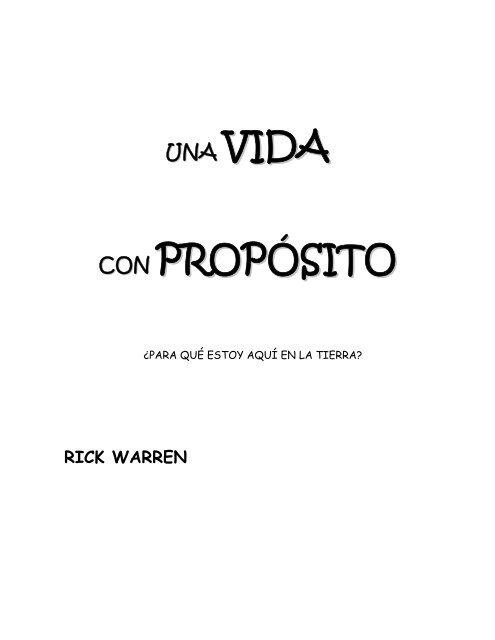 UNA VIDA

CON PROPÓSITO

¿PARA QUÉ ESTOY AQUÍ EN LA TIERRA?

RICK WARREN